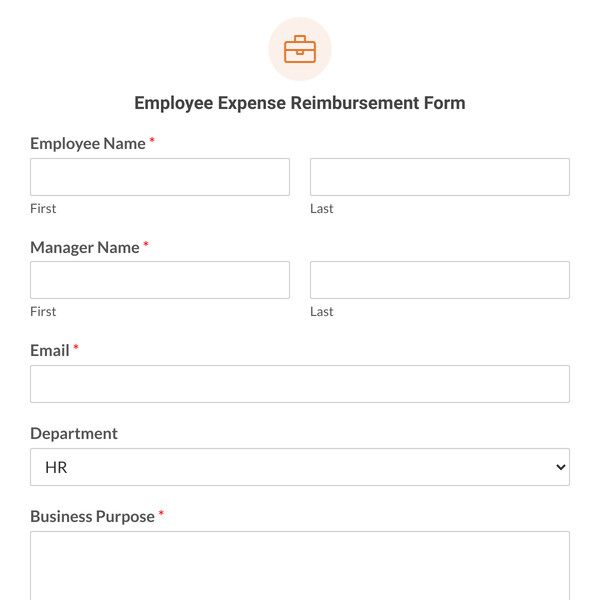 Employee Expense Reimbursement Form

Employee Name *

First

Last

Manager Name *

First

Last

Email *

Department

HR

Business Purpose *